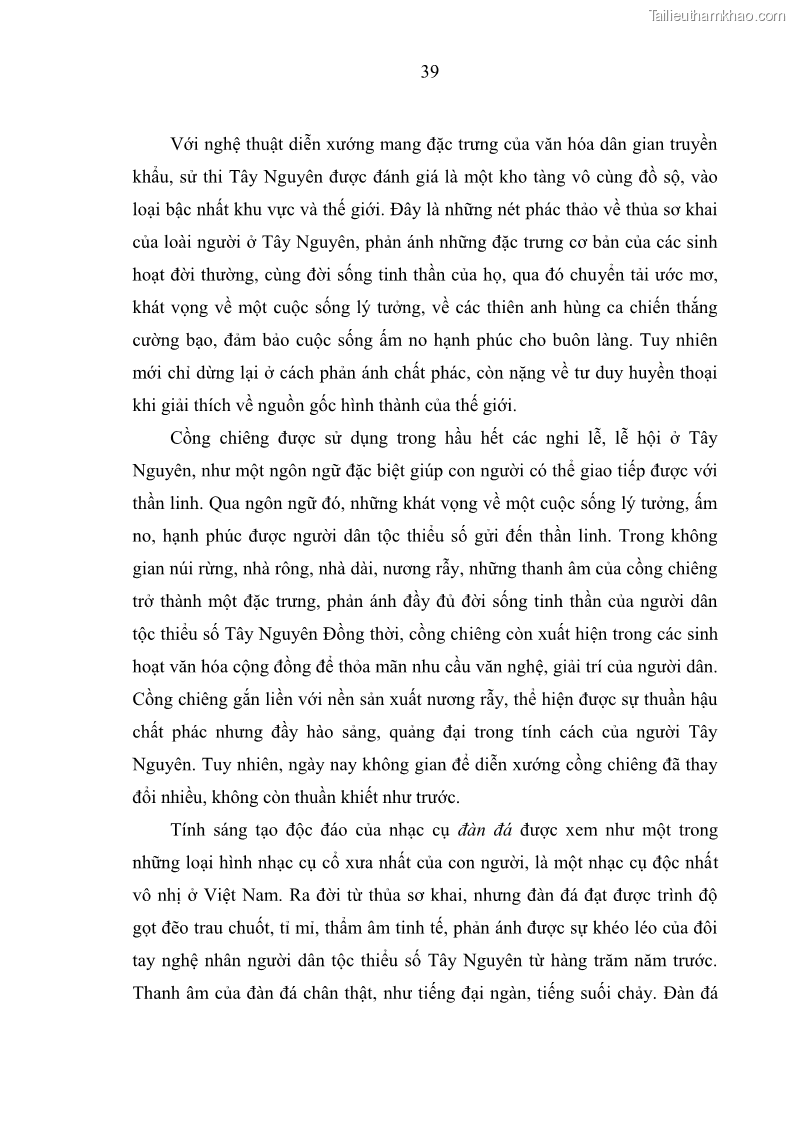 Tailieuthamkhao.com

39

Với nghệ thuật diễn xướng mang đặc trưng của văn hóa dân gian truyền khẩu, sử thi Tây Nguyên được đánh giá là một kho tàng vô cùng đồ sộ, vào loại bậc nhất khu vực và thế giới. Đây là những nét phác thảo về thủa sơ khai của loài người ở Tây Nguyên, phản ánh những đặc trưng cơ bản của các sinh hoạt đời thường, cùng đời sống tinh thần của họ, qua đó chuyển tải ước mơ, khát vọng về một cuộc sống lý tưởng, về các thiên anh hùng ca chiến thắng cường bạo, đảm bảo cuộc sống ấm no hạnh phúc cho buôn làng. Tuy nhiên mới chỉ dừng lại ở cách phản ánh chất phác, còn nặng về tư duy huyền thoại khi giải thích về nguồn gốc hình thành của thế giới.

Cồng chiêng được sử dụng trong hầu hết các nghi lễ, lễ hội ở Tây Nguyên, như một ngôn ngữ đặc biệt giúp con người có thể giao tiếp được với thần linh. Qua ngôn ngữ đó, những khát vọng về một cuộc sống lý tưởng, ấm no, hạnh phúc được người dân tộc thiểu số gửi đến thần linh. Trong không gian núi rừng, nhà rông, nhà dài, nương rẫy, những thanh âm của cồng chiêng trở thành một đặc trưng, phản ánh đầy đủ đời sống tinh thần của người dân tộc thiểu số Tây Nguyên Đồng thời, cồng chiêng còn xuất hiện trong các sinh hoạt văn hóa cộng đồng để thỏa mãn nhu cầu văn nghệ, giải trí của người dân. Cồng chiêng gắn liền với nền sản xuất nương rẫy, thể hiện được sự thuần hậu chất phác nhưng đầy hào sảng, quảng đại trong tính cách của người Tây Nguyên. Tuy nhiên, ngày nay không gian để diễn xướng cồng chiêng đã thay đổi nhiều, không còn thuần khiết như trước.

Tính sáng tạo độc đáo của nhạc cụ đàn đá được xem như một trong những loại hình nhạc cụ cổ xưa nhất của con người, là một nhạc cụ độc nhất vô nhị ở Việt Nam. Ra đời từ thủa sơ khai, nhưng đàn đá đạt được trình độ gọt đẽo trau chuốt, tỉ mỉ, thẩm âm tinh tế, phản ánh được sự khéo léo của đôi tay nghệ nhân người dân tộc thiểu số Tây Nguyên từ hàng trăm năm trước. Thanh âm của đàn đá chân thật, như tiếng đại ngàn, tiếng suối chảy. Đàn đá